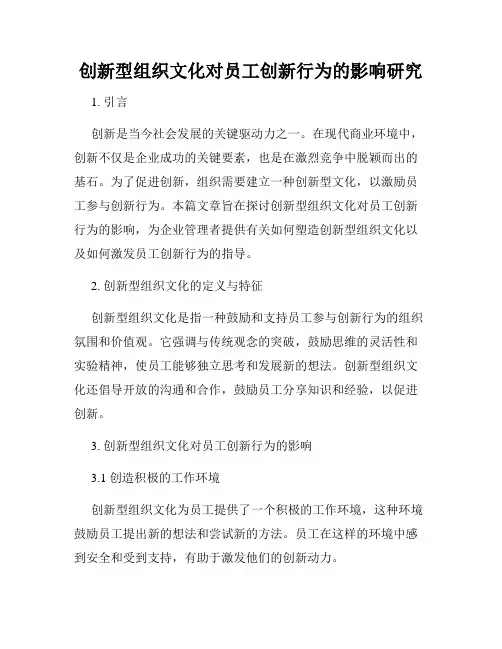 创新型组织文化对员工创新行为的影响研究

1. 引言

创新是当今社会发展的关键驱动力之一。在现代商业环境中，创新不仅是企业成功的关键要素，也是在激烈竞争中脱颖而出的基石。为了促进创新，组织需要建立一种创新型文化，以激励员工参与创新行为。本篇文章旨在探讨创新型组织文化对员工创新行为的影响，为企业管理者提供有关如何塑造创新型组织文化以及如何激发员工创新行为的指导。

2. 创新型组织文化的定义与特征

创新型组织文化是指一种鼓励和支持员工参与创新行为的组织氛围和价值观。它强调与传统观念的突破，鼓励思维的灵活性和实验精神，使员工能够独立思考和发展新的想法。创新型组织文化还倡导开放的沟通和合作，鼓励员工分享知识和经验，以促进创新。

3. 创新型组织文化对员工创新行为的影响

3.1 创造积极的工作环境

创新型组织文化为员工提供了一个积极的工作环境，这种环境鼓励员工提出新的想法和尝试新的方法。员工在这样的环境中感到安全和受到支持，有助于激发他们的创新动力。